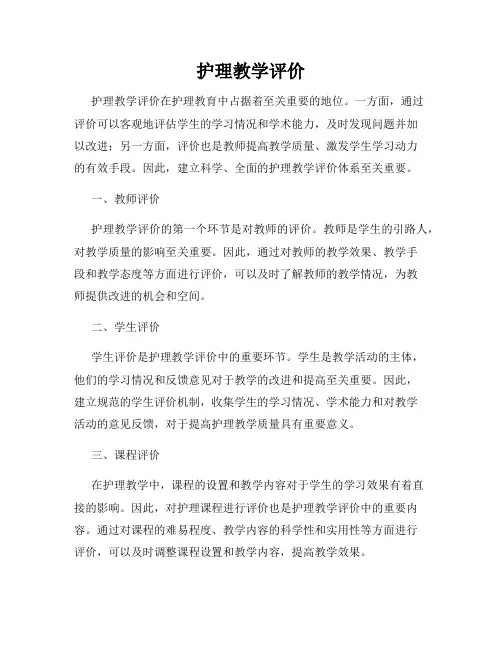 护理教学评价

护理教学评价在护理教育中占据着至关重要的地位。一方面，通过评价可以客观地评估学生的学习情况和学术能力，及时发现问题并加以改进；另一方面，评价也是教师提高教学质量、激发学生学习动力的有效手段。因此，建立科学、全面的护理教学评价体系至关重要。

一、教师评价

护理教学评价的第一个环节是对教师的评价。教师是学生的引路人，对教学质量的影响至关重要。因此，通过对教师的教学效果、教学手段和教学态度等方面进行评价，可以及时了解教师的教学情况，为教师提供改进的机会和空间。

二、学生评价

学生评价是护理教学评价中的重要环节。学生是教学活动的主体，他们的学习情况和反馈意见对于教学的改进和提高至关重要。因此，建立规范的学生评价机制，收集学生的学习情况、学术能力和对教学活动的意见反馈，对于提高护理教学质量具有重要意义。

三、课程评价

在护理教学中，课程的设置和教学内容对于学生的学习效果有着直接的影响。因此，对护理课程进行评价也是护理教学评价中的重要内容。通过对课程的难易程度、教学内容的科学性和实用性等方面进行评价，可以及时调整课程设置和教学内容，提高教学效果。